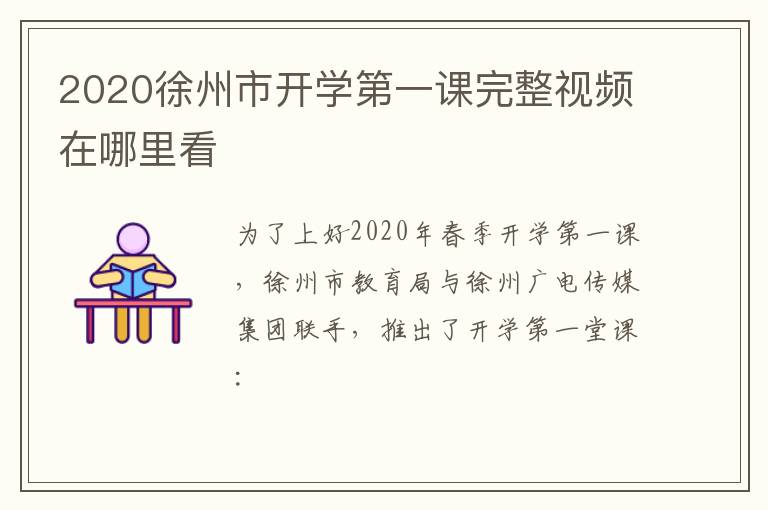 2020徐州市开学第一课完整视频在哪里看

为了上好2020年春季开学第一课，徐州市教育局与徐州广电传媒集团联手，推出了开学第一堂课：